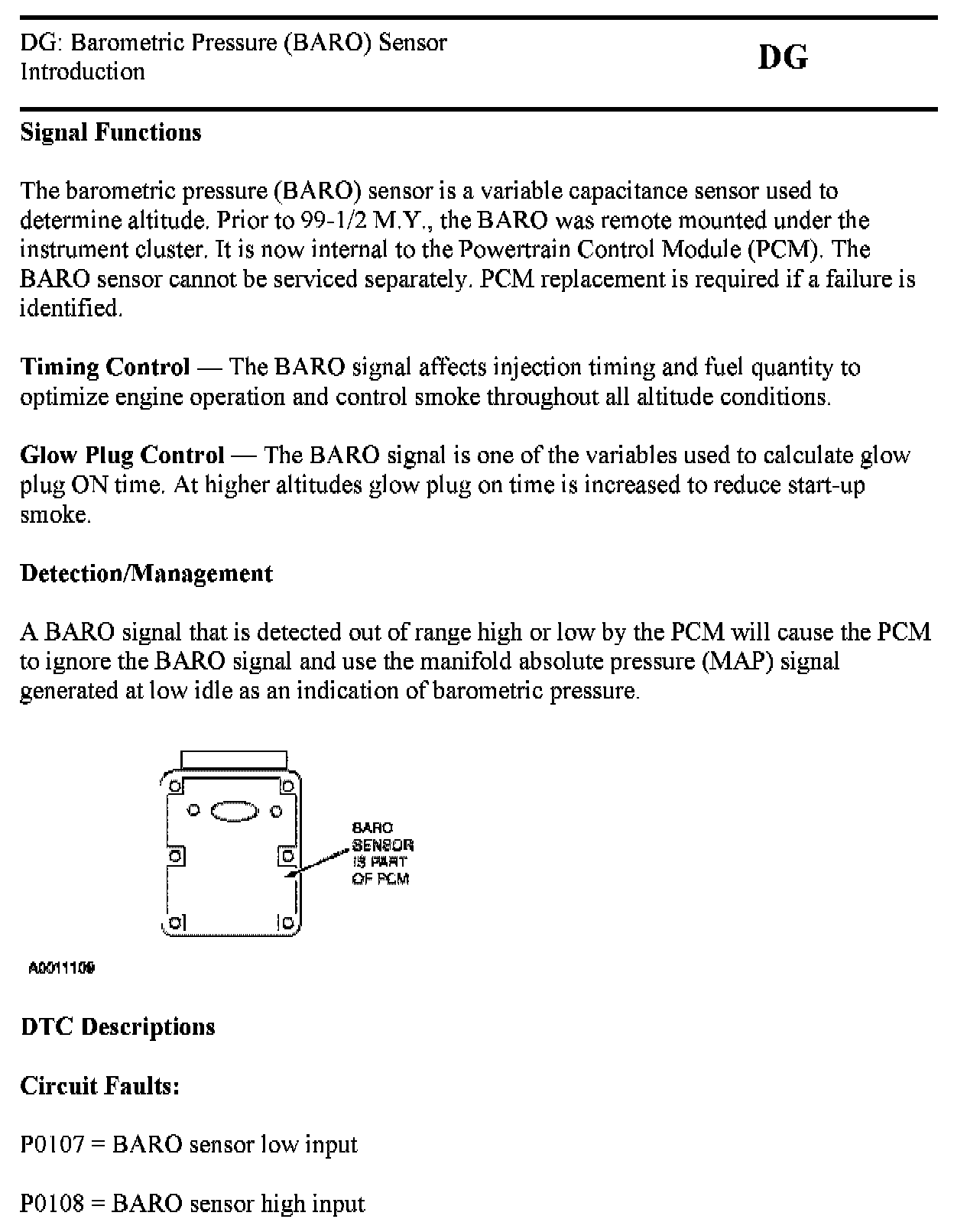 DG: Barometric Pressure (BARO) Sensor
Introduction

DG

Signal Functions

The barometric pressure (BARO) sensor is a variable capacitance sensor used to determine altitude. Prior to 99-1/2 M.Y., the BARO was remote mounted under the instrument cluster. It is now internal to the Powertrain Control Module (PCM). The BARO sensor cannot be serviced separately. PCM replacement is required if a failure is identified.

Timing Control — The BARO signal affects injection timing and fuel quantity to optimize engine operation and control smoke throughout all altitude conditions.

Glow Plug Control — The BARO signal is one of the variables used to calculate glow plug ON time. At higher altitudes glow plug on time is increased to reduce start-up smoke.

Detection/Management

A BARO signal that is detected out of range high or low by the PCM will cause the PCM to ignore the BARO signal and use the manifold absolute pressure (MAP) signal generated at low idle as an indication of barometric pressure.

BARO SENSOR IS PART OF PCM

A0011109

DTC Descriptions

Circuit Faults:

P0107 = BARO sensor low input

P0108 = BARO sensor high input